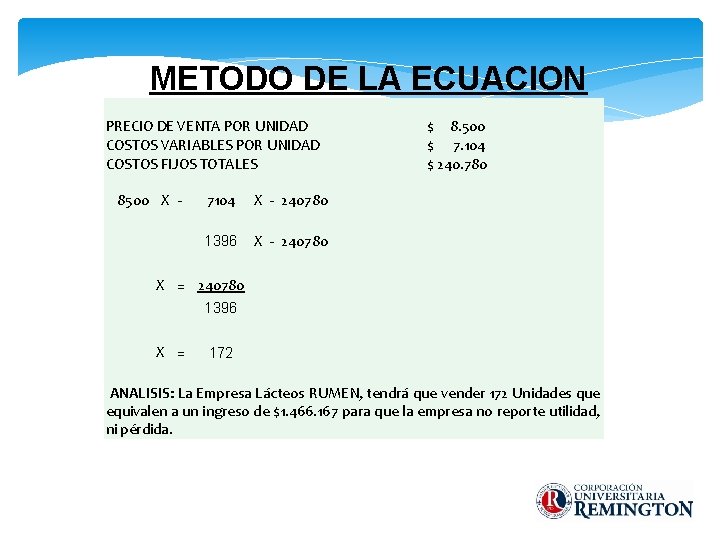 METODO DE LA ECUACION

PRECIO DE VENTA POR UNIDAD $ 8.500
COSTOS VARIABLES POR UNIDAD $ 7.104
COSTOS FIJOS TOTALES $ 240.780

8500 X - 7104 X - 240780

1396 X - 240780

X = $\frac{240780}{1396}$

X = 172

ANALISIS: La Empresa Lácteos RUMEN, tendrá que vender 172 Unidades que equivalen a un ingreso de $1.466.167 para que la empresa no reporte utilidad, ni pérdida.

CORPORACIÓN UNIVERSITARIA REMINGTON